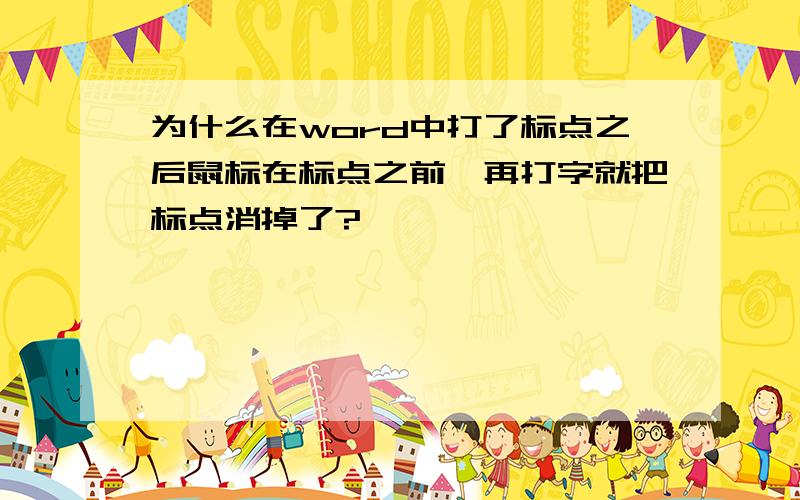 SCHOOL

为什么在word中打了标点之后鼠标在标点之前,再打字就把标点消掉了?